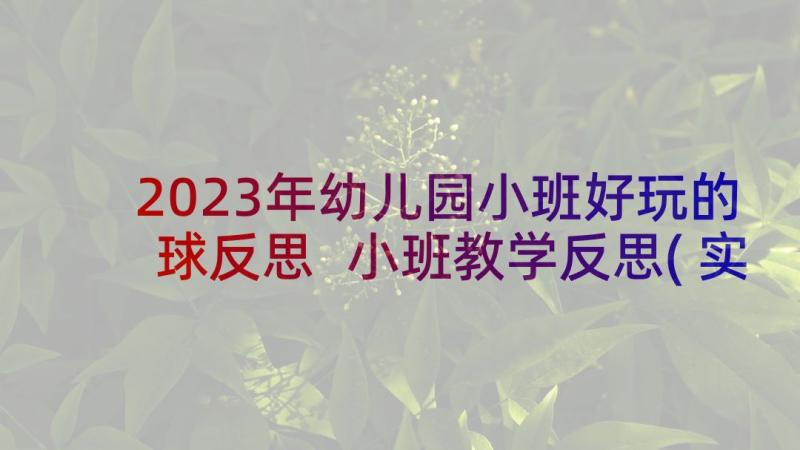 2023年幼儿园小班好玩的球反思 小班教学反思( 实